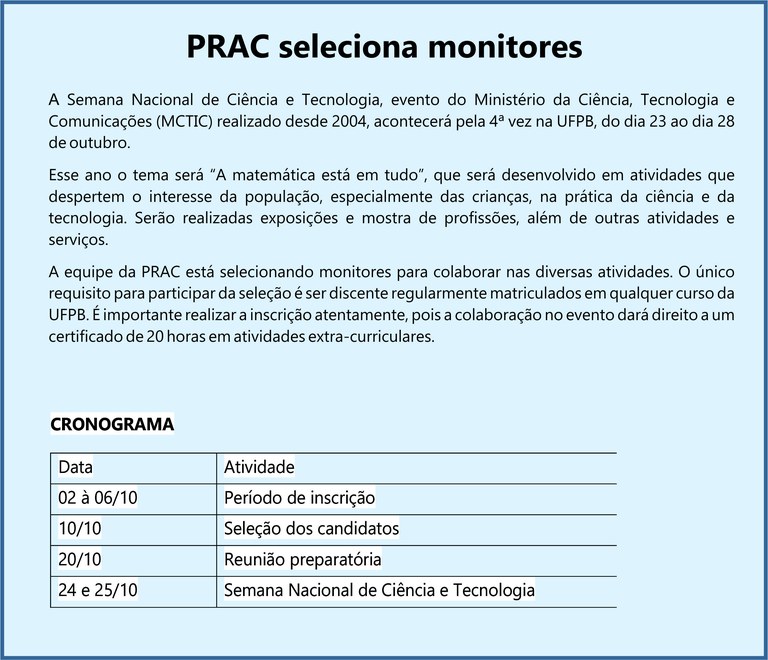 PRAC seleciona monitores

A Semana Nacional de Ciência e Tecnologia, evento do Ministério da Ciência, Tecnologia e Comunicações (MCTIC) realizado desde 2004, acontecerá pela 4ª vez na UFPB, do dia 23 ao dia 28 de outubro.

Esse ano o tema será “A matemática está em tudo”, que será desenvolvido em atividades que despertem o interesse da população, especialmente das crianças, na prática da ciência e da tecnologia. Serão realizadas exposições e mostra de profissões, além de outras atividades e serviços.

A equipe da PRAC está selecionando monitores para colaborar nas diversas atividades. O único requisito para participar da seleção é ser discente regularmente matriculados em qualquer curso da UFPB. É importante realizar a inscrição atentamente, pois a colaboração no evento dará direito a um certificado de 20 horas em atividades extra-curriculares.

CRONOGRAMA

| Data | Atividade |
|---|---|
| 02 à 06/10 | Período de inscrição |
| 10/10 | Seleção dos candidatos |
| 20/10 | Reunião preparatória |
| 24 e 25/10 | Semana Nacional de Ciência e Tecnologia |